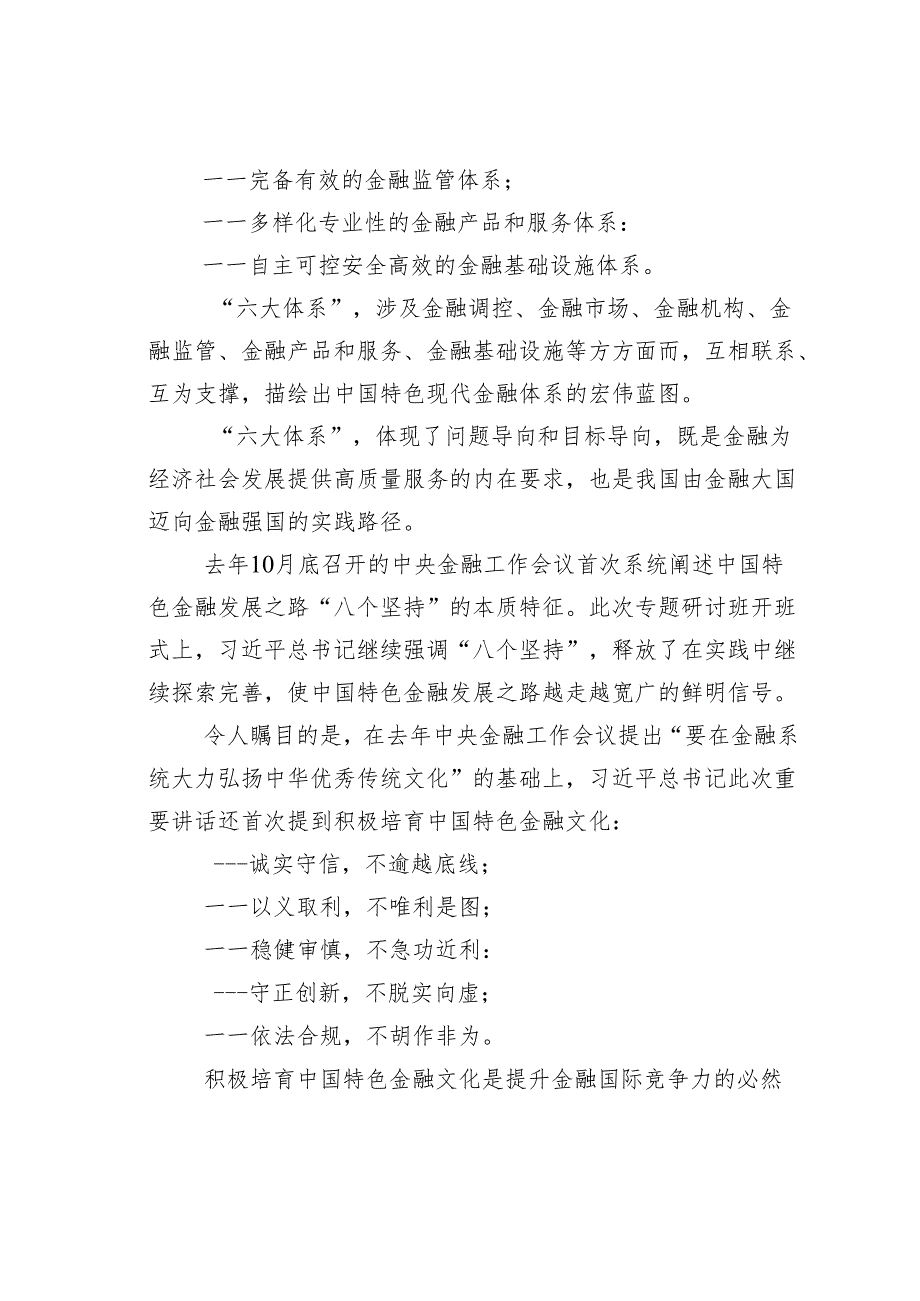 一一完备有效的金融监管体系；

一一多样化专业性的金融产品和服务体系：

一一自主可控安全高效的金融基础设施体系。

“六大体系”，涉及金融调控、金融市场、金融机构、金融监管、金融产品和服务、金融基础设施等方方面而，互相联系、互为支撑，描绘出中国特色现代金融体系的宏伟蓝图。

“六大体系”，体现了问题导向和目标导向，既是金融为经济社会发展提供高质量服务的内在要求，也是我国由金融大国迈向金融强国的实践路径。

去年10月底召开的中央金融工作会议首次系统阐述中国特色金融发展之路“八个坚持”的本质特征。此次专题研讨班开班式上，习近平总书记继续强调“八个坚持”，释放了在实践中继续探索完善，使中国特色金融发展之路越走越宽广的鲜明信号。

令人瞩目的是，在去年中央金融工作会议提出“要在金融系统大力弘扬中华优秀传统文化”的基础上，习近平总书记此次重要讲话还首次提到积极培育中国特色金融文化：

---诚实守信，不逾越底线；

一一以义取利，不唯利是图；

一一稳健审慎，不急功近利：

---守正创新，不脱实向虚；

一一依法合规，不胡作非为。

积极培育中国特色金融文化是提升金融国际竞争力的必然